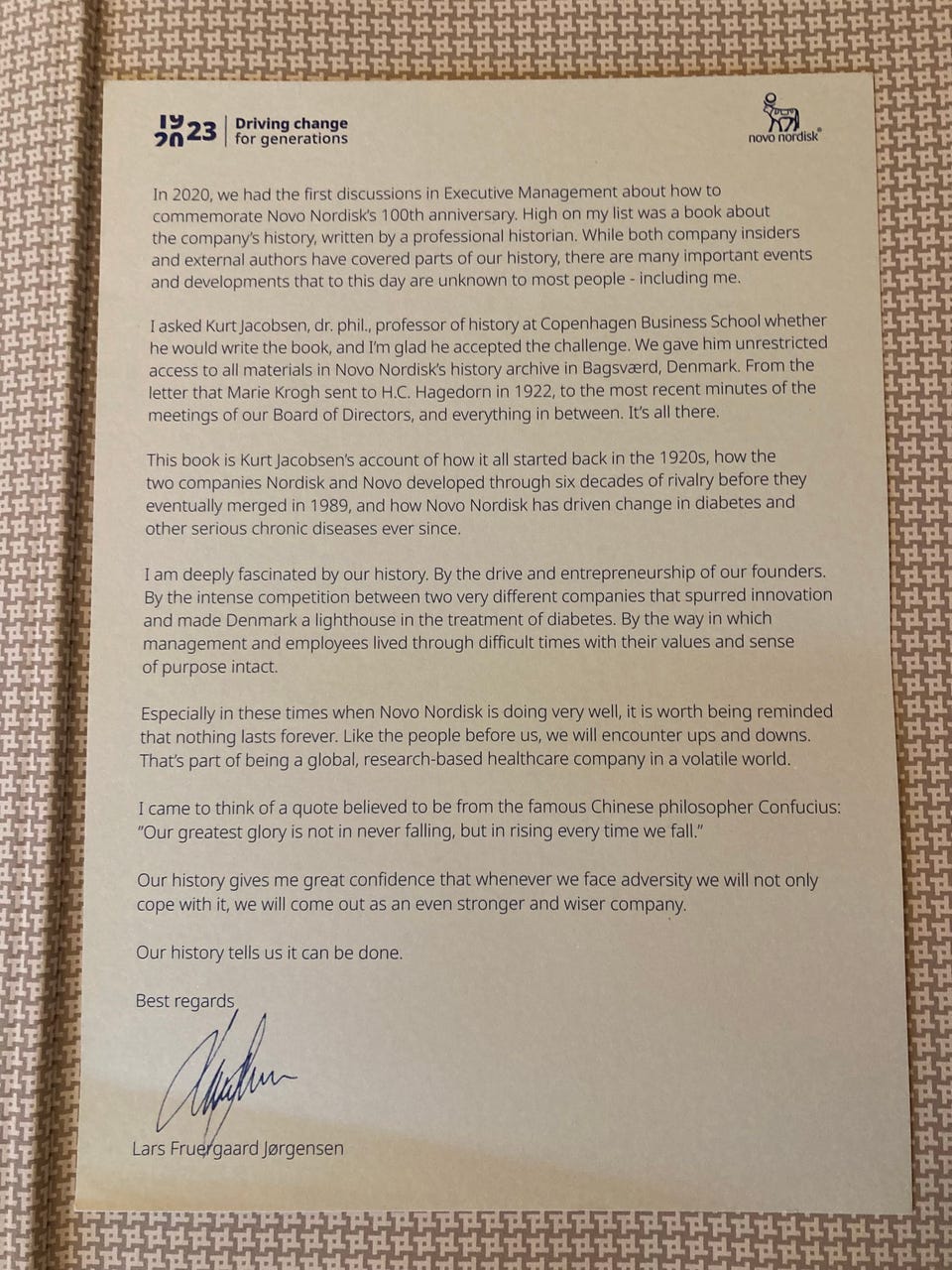 19 20 23 | Driving change for generations

novo nordisk®

In 2020, we had the first discussions in Executive Management about how to commemorate Novo Nordisk's 100th anniversary. High on my list was a book about the company's history, written by a professional historian. While both company insiders and external authors have covered parts of our history, there are many important events and developments that to this day are unknown to most people - including me.

I asked Kurt Jacobsen, dr. phil., professor of history at Copenhagen Business School whether he would write the book, and I'm glad he accepted the challenge. We gave him unrestricted access to all materials in Novo Nordisk's history archive in Bagsværd, Denmark. From the letter that Marie Krogh sent to H.C. Hagedorn in 1922, to the most recent minutes of the meetings of our Board of Directors, and everything in between. It's all there.

This book is Kurt Jacobsen's account of how it all started back in the 1920s, how the two companies Nordisk and Novo developed through six decades of rivalry before they eventually merged in 1989, and how Novo Nordisk has driven change in diabetes and other serious chronic diseases ever since.

I am deeply fascinated by our history. By the drive and entrepreneurship of our founders. By the intense competition between two very different companies that spurred innovation and made Denmark a lighthouse in the treatment of diabetes. By the way in which management and employees lived through difficult times with their values and sense of purpose intact.

Especially in these times when Novo Nordisk is doing very well, it is worth being reminded that nothing lasts forever. Like the people before us, we will encounter ups and downs. That's part of being a global, research-based healthcare company in a volatile world.

I came to think of a quote believed to be from the famous Chinese philosopher Confucius: "Our greatest glory is not in never falling, but in rising every time we fall."

Our history gives me great confidence that whenever we face adversity we will not only cope with it, we will come out as an even stronger and wiser company.

Our history tells us it can be done.

Best regards

Lars Fruergaard Jørgensen